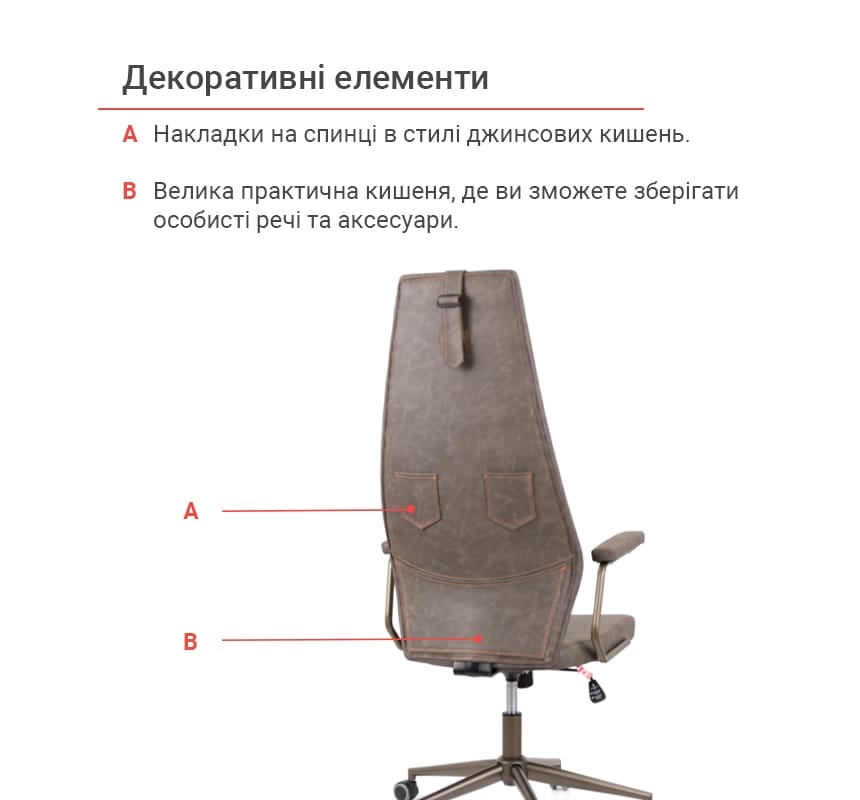 Декоративні елементи

A Накладки на спинці в стилі джинсових кишень.

B Велика практична кишеня, де ви зможете зберігати особисті речі та аксесуари.

A

B